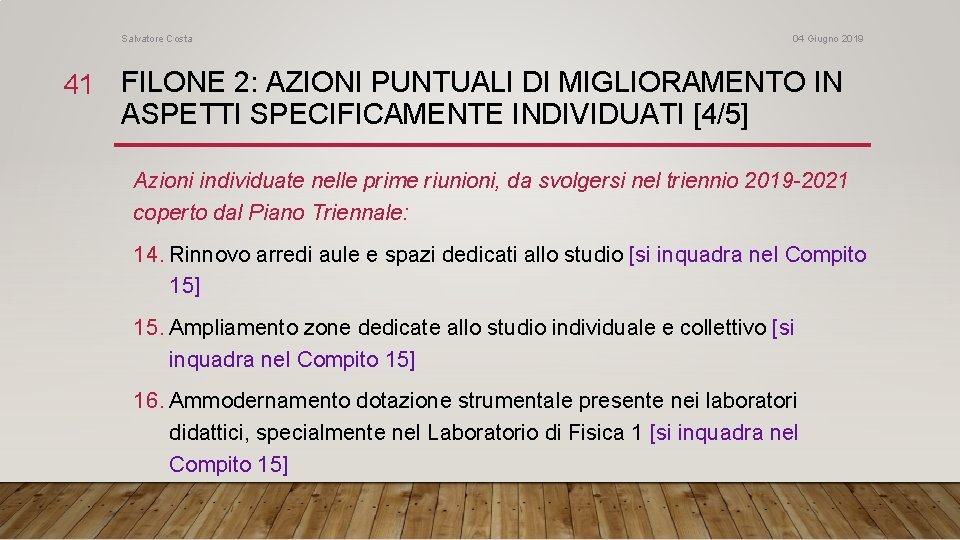 Salvatore Costa

04 Giugno 2019

41

FILONE 2: AZIONI PUNTUALI DI MIGLIORAMENTO IN ASPETTI SPECIFICAMENTE INDIVIDUATI [4/5]

Azioni individuate nelle prime riunioni, da svolgersi nel triennio 2019-2021 coperto dal Piano Triennale:

14. Rinnovo arredi aule e spazi dedicati allo studio [si inquadra nel Compito 15]

15. Ampliamento zone dedicate allo studio individuale e collettivo [si inquadra nel Compito 15]

16. Ammodernamento dotazione strumentale presente nei laboratori didattici, specialmente nel Laboratorio di Fisica 1 [si inquadra nel Compito 15]